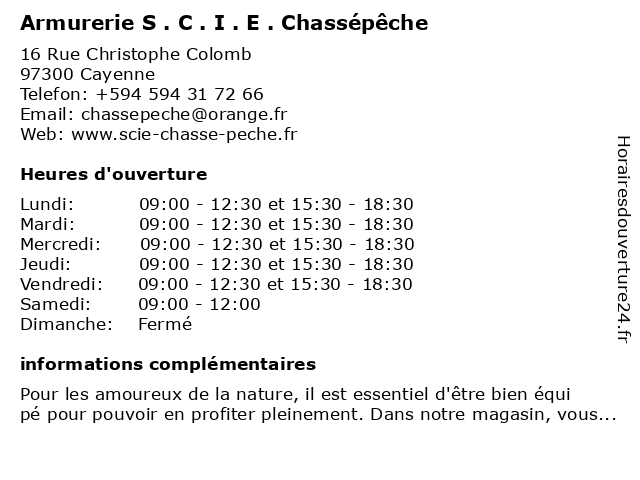 Armurerie S . C . I . E . Chassépêche

16 Rue Christophe Colomb
97300 Cayenne
Telefon: +594 594 31 72 66
Email: chassepeche@orange.fr
Web: www.scie-chasse-peche.fr

Heures d'ouverture

| | |
|---|---|
| Lundi: | 09:00 - 12:30 et 15:30 - 18:30 |
| Mardi: | 09:00 - 12:30 et 15:30 - 18:30 |
| Mercredi: | 09:00 - 12:30 et 15:30 - 18:30 |
| Jeudi: | 09:00 - 12:30 et 15:30 - 18:30 |
| Vendredi: | 09:00 - 12:30 et 15:30 - 18:30 |
| Samedi: | 09:00 - 12:00 |
| Dimanche: | Fermé |

informations complémentaires

Pour les amoureux de la nature, il est essentiel d'être bien équi pé pour pouvoir en profiter pleinement. Dans notre magasin, vous...

Horairesdouverture24.fr